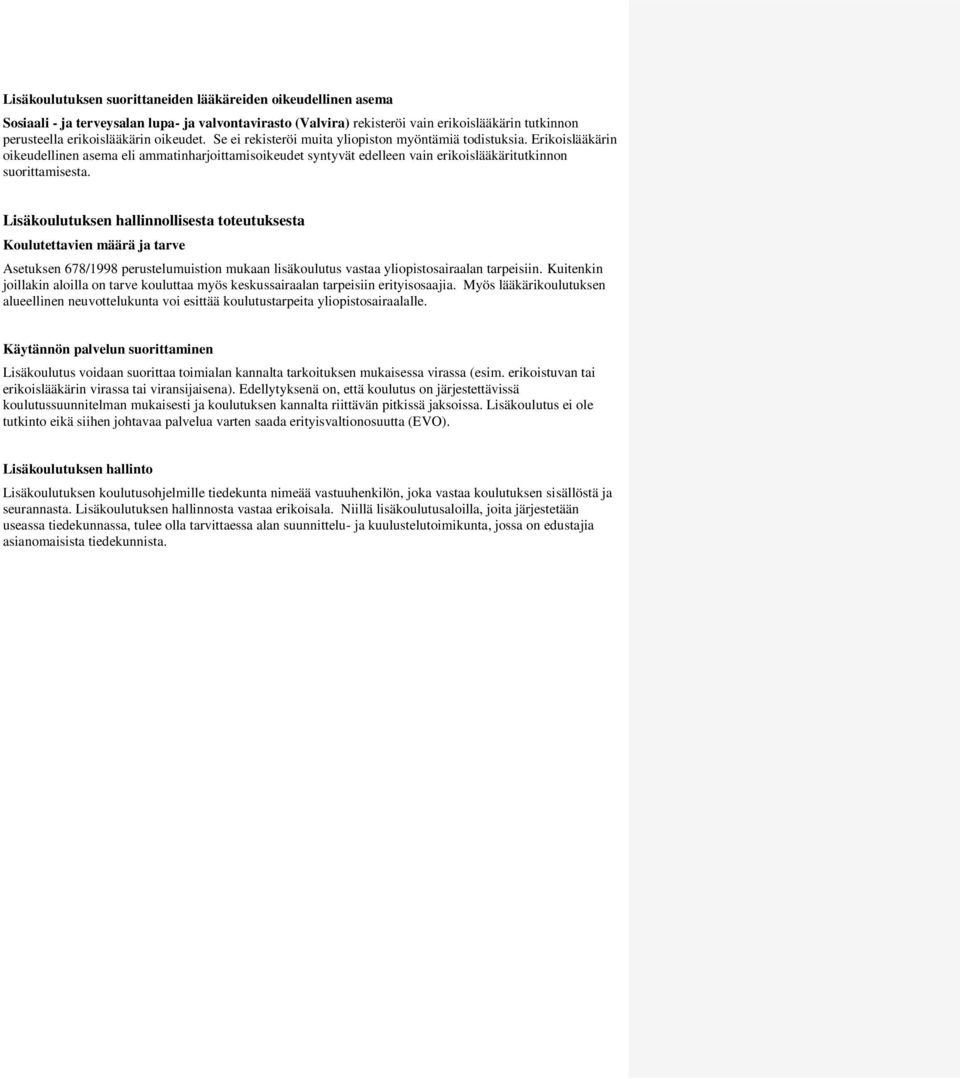 Lisäkoulutuksen suorittaneiden lääkäreiden oikeudellinen asema

Sosiaali - ja terveysalan lupa- ja valvontavirasto (Valvira) rekisteröi vain erikoislääkärin tutkinnon perusteella erikoislääkärin oikeudet. Se ei rekisteröi muita yliopiston myöntämiä todistuksia. Erikoislääkärin oikeudellinen asema eli ammatinharjoittamisoikeudet syntyvät edelleen vain erikoislääkäritutkinnon suorittamisesta.

Lisäkoulutuksen hallinnollisesta toteutuksesta

Koulutettavien määrä ja tarve

Asetuksen 678/1998 perustelumuistion mukaan lisäkoulutus vastaa yliopistosairaalan tarpeisiin. Kuitenkin joillakin aloilla on tarve kouluttaa myös keskussairaalan tarpeisiin erityisosaajia. Myös lääkärikoulutuksen alueellinen neuvottelukunta voi esittää koulutustarpeita yliopistosairaalalle.

Käytännön palvelun suorittaminen

Lisäkoulutus voidaan suorittaa toimialan kannalta tarkoituksen mukaisessa virassa (esim. erikoistuvan tai erikoislääkärin virassa tai viransijaisena). Edellytyksenä on, että koulutus on järjestettävissä koulutussuunnitelman mukaisesti ja koulutuksen kannalta riittävän pitkissä jaksoissa. Lisäkoulutus ei ole tutkinto eikä siihen johtavaa palvelua varten saada erityisvaltionosuutta (EVO).

Lisäkoulutuksen hallinto

Lisäkoulutuksen koulutusohjelmille tiedekunta nimeää vastuuhenkilön, joka vastaa koulutuksen sisällöstä ja seurannasta. Lisäkoulutuksen hallinnosta vastaa erikoisala. Niillä lisäkoulutusaloilla, joita järjestetään useassa tiedekunnassa, tulee olla tarvittaessa alan suunnittelu- ja kuulustelutoimikunta, jossa on edustajia asianomaisista tiedekunnista.